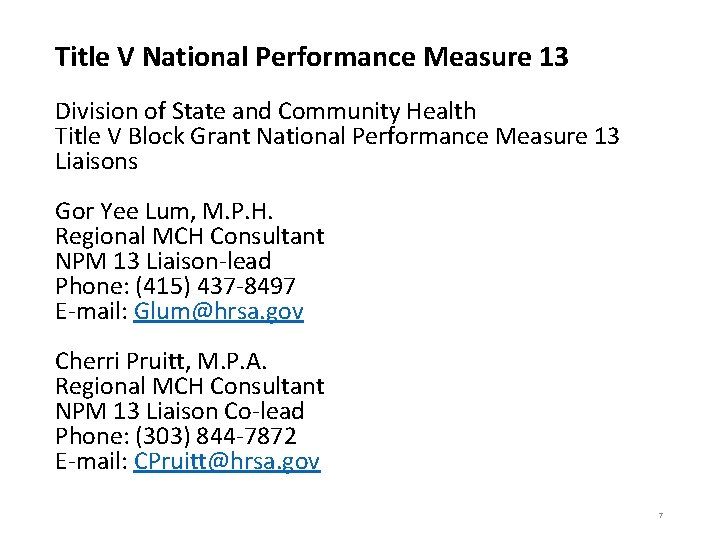 Title V National Performance Measure 13

Division of State and Community Health
Title V Block Grant National Performance Measure 13 Liaisons

Gor Yee Lum, M.P.H.
Regional MCH Consultant
NPM 13 Liaison-lead
Phone: (415) 437-8497
E-mail: Glum@hrsa.gov

Cherri Pruitt, M.P.A.
Regional MCH Consultant
NPM 13 Liaison Co-lead
Phone: (303) 844-7872
E-mail: CPruitt@hrsa.gov

7